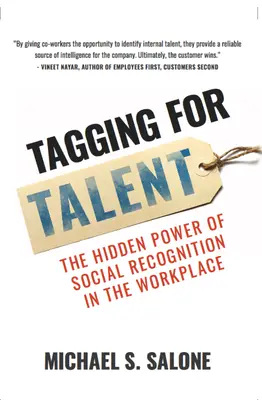 "By giving co-workers the opportunity to identify internal talent, they provide a reliable source of intelligence for the company. Ultimately, the customer wins."
- VINEET NAYAR, AUTHOR OF EMPLOYEES FIRST, CUSTOMERS SECOND

TAGGING FOR
TALENT

THE HIDDEN POWER OF SOCIAL RECOGNITION IN THE WORKPLACE

MICHAEL S. SALONE